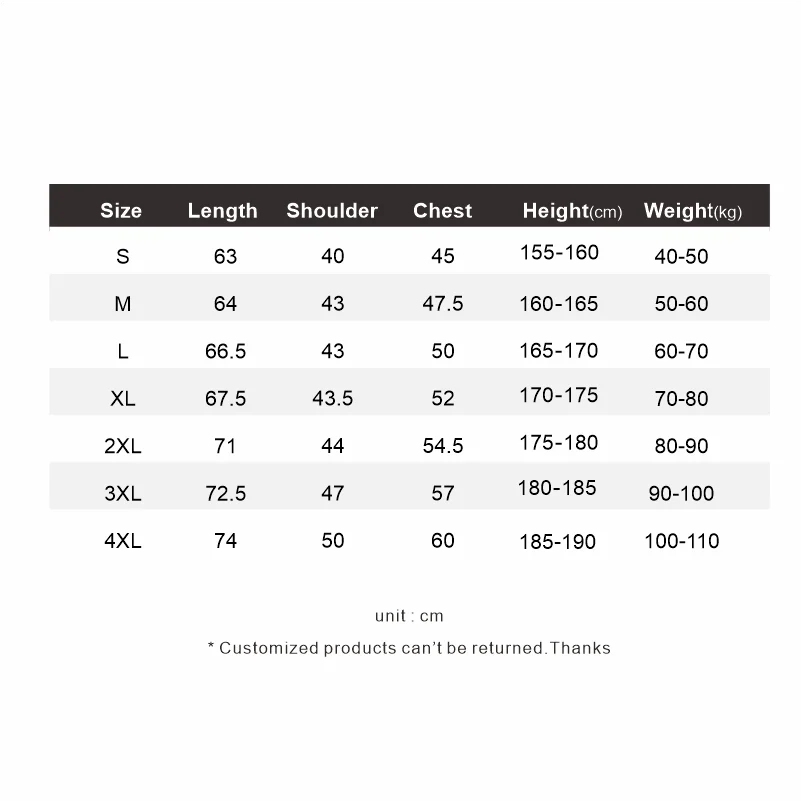 | Size | Length | Shoulder | Chest | Height(cm) | Weight(kg) |
|---|---|---|---|---|---|
| S | 63 | 40 | 45 | 155-160 | 40-50 |
| M | 64 | 43 | 47.5 | 160-165 | 50-60 |
| L | 66.5 | 43 | 50 | 165-170 | 60-70 |
| XL | 67.5 | 43.5 | 52 | 170-175 | 70-80 |
| 2XL | 71 | 44 | 54.5 | 175-180 | 80-90 |
| 3XL | 72.5 | 47 | 57 | 180-185 | 90-100 |
| 4XL | 74 | 50 | 60 | 185-190 | 100-110 |

unit : cm

* Customized products can't be returned.Thanks